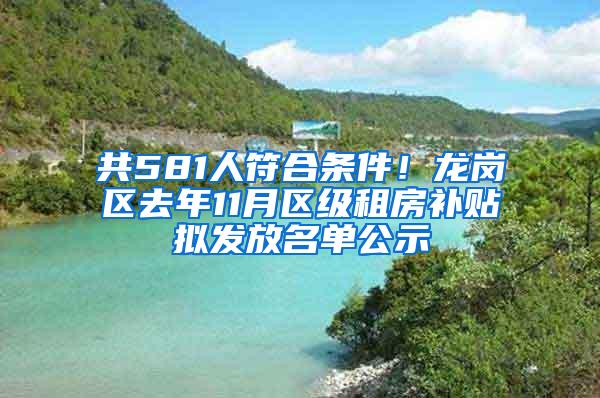 共581人符合条件！龙岗区去年11月区级租房补贴拟发放名单公示